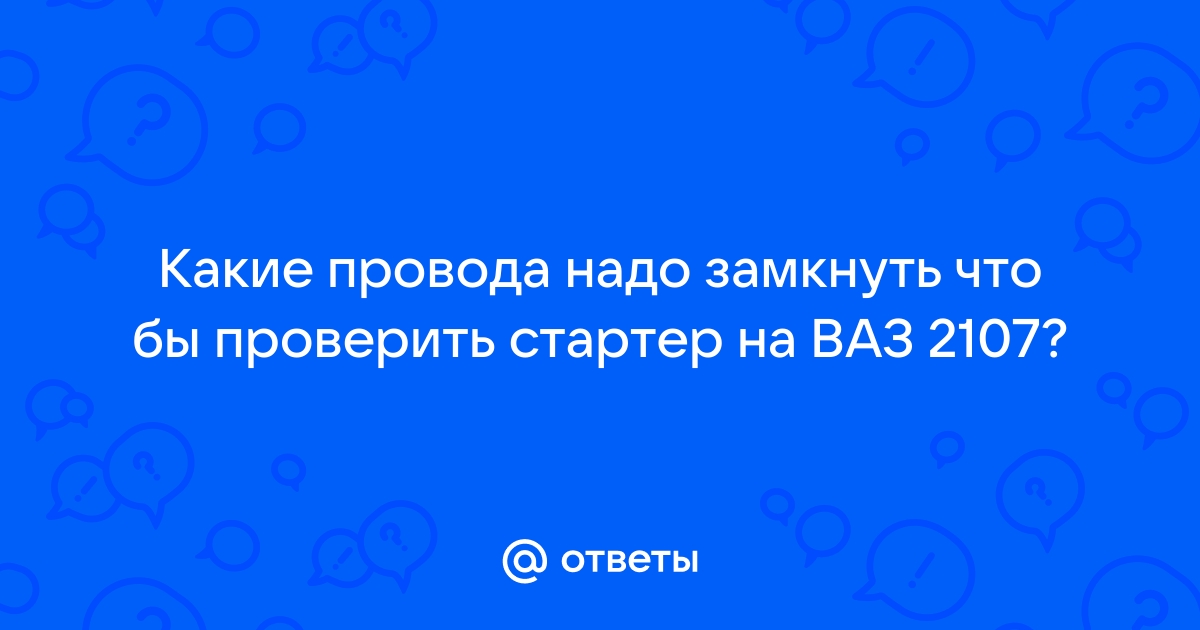 Какие провода надо замкнуть что бы проверить стартер на ВАЗ 2107?

@ ответы